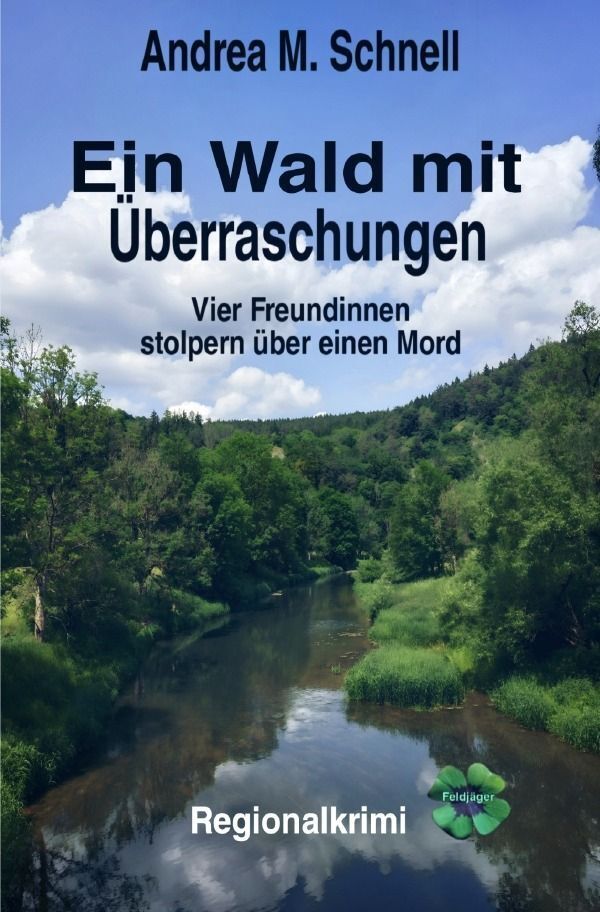 Andrea M. Schnell

Ein Wald mit Überraschungen

Vier Freundinnen stolpern über einen Mord

Regionalkrimi

Feldjäger